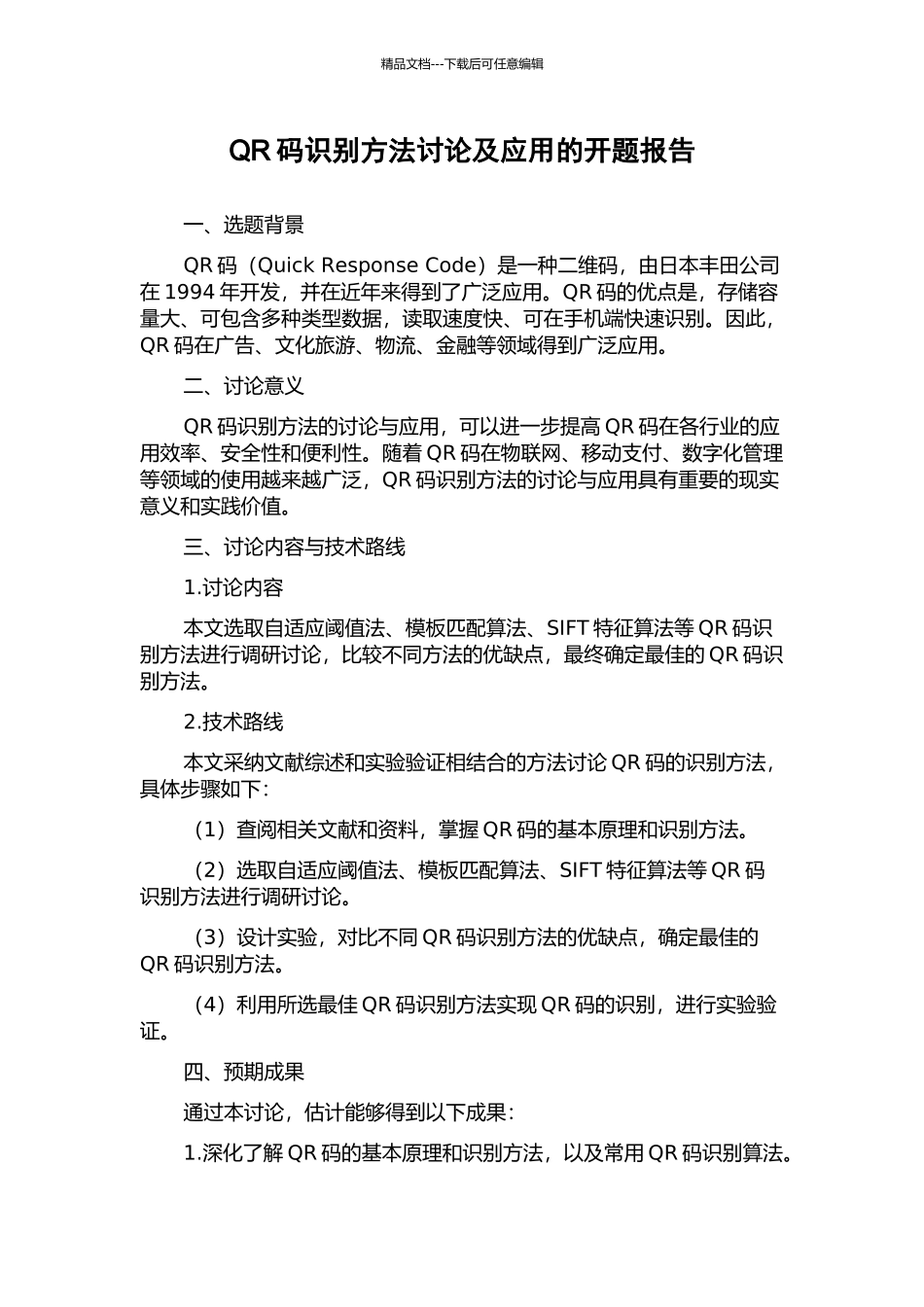 精品文档---下载后可任意编辑

QR 码识别方法讨论及应用的开题报告

一、选题背景

QR 码（Quick Response Code）是一种二维码，由日本丰田公司在 1994 年开发，并在近年来得到了广泛应用。QR 码的优点是，存储容量大、可包含多种类型数据，读取速度快、可在手机端快速识别。因此，QR 码在广告、文化旅游、物流、金融等领域得到广泛应用。

二、讨论意义

QR 码识别方法的讨论与应用，可以进一步提高 QR 码在各行业的应用效率、安全性和便利性。随着 QR 码在物联网、移动支付、数字化管理等领域的使用越来越广泛，QR 码识别方法的讨论与应用具有重要的现实意义和实践价值。

三、讨论内容与技术路线

1.讨论内容

本文选取自适应阈值法、模板匹配算法、SIFT 特征算法等 QR 码识别方法进行调研讨论，比较不同方法的优缺点，最终确定最佳的 QR 码识别方法。

2.技术路线

本文采纳文献综述和实验验证相结合的方法讨论 QR 码的识别方法，具体步骤如下：

（1）查阅相关文献和资料，掌握 QR 码的基本原理和识别方法。

（2）选取自适应阈值法、模板匹配算法、SIFT 特征算法等 QR 码识别方法进行调研讨论。

（3）设计实验，对比不同 QR 码识别方法的优缺点，确定最佳的 QR 码识别方法。

（4）利用所选最佳 QR 码识别方法实现 QR 码的识别，进行实验验证。

四、预期成果

通过本讨论，估计能够得到以下成果：

1.深化了解 QR 码的基本原理和识别方法，以及常用 QR 码识别算法。